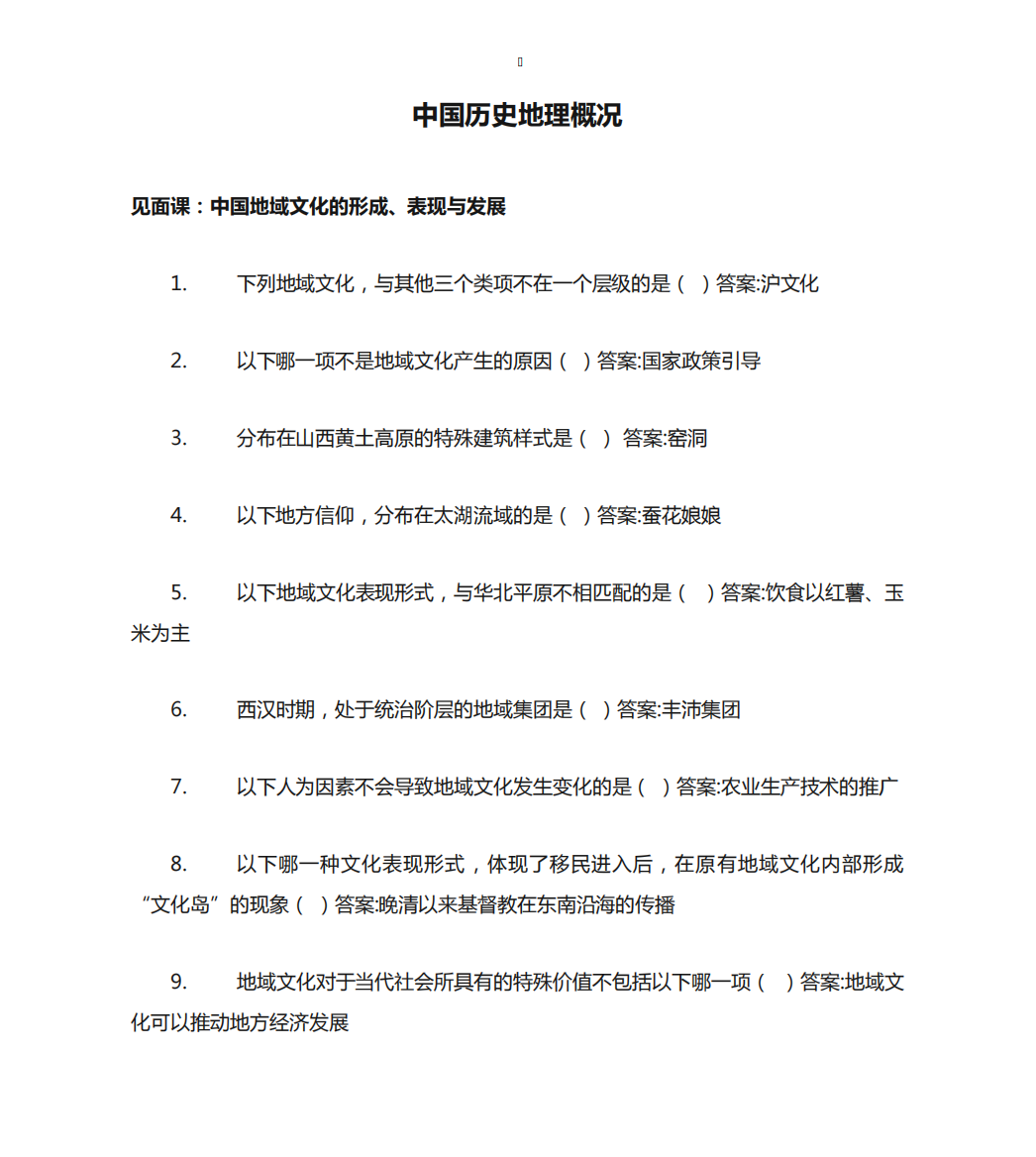 中国历史地理概况

见面课：中国地域文化的形成、表现与发展

1. 下列地域文化，与其他三个类项不在一个层级的是（ ）答案:沪文化

2. 以下哪一项不是地域文化产生的原因（ ）答案:国家政策引导

3. 分布在山西黄土高原的特殊建筑样式是（ ） 答案:窑洞

4. 以下地方信仰，分布在太湖流域的是（ ）答案:蚕花娘娘

5. 以下地域文化表现形式，与华北平原不相匹配的是（ ）答案:饮食以红薯、玉米为主

6. 西汉时期，处于统治阶层的地域集团是（ ）答案:丰沛集团

7. 以下人为因素不会导致地域文化发生变化的是（ ）答案:农业生产技术的推广

8. 以下哪一种文化表现形式，体现了移民进入后，在原有地域文化内部形成“文化岛”的现象（ ）答案:晚清以来基督教在东南沿海的传播

9. 地域文化对于当代社会所具有的特殊价值不包括以下哪一项（ ）答案:地域文化可以推动地方经济发展